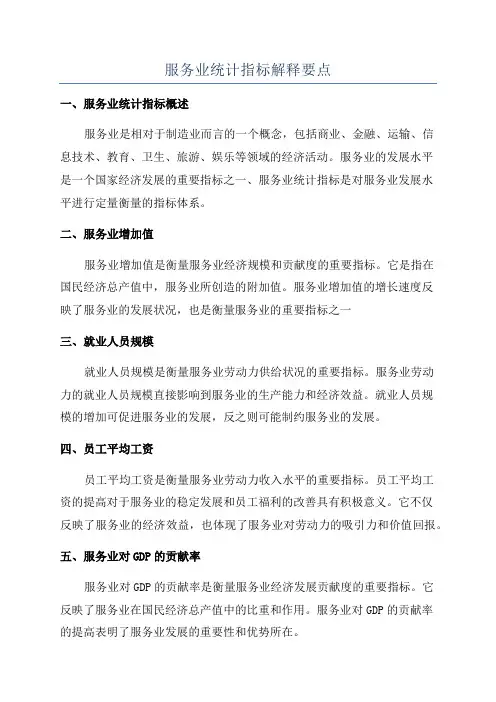 服务业统计指标解释要点

一、服务业统计指标概述

服务业是相对于制造业而言的一个概念，包括商业、金融、运输、信息技术、教育、卫生、旅游、娱乐等领域的经济活动。服务业的发展水平是一个国家经济发展的重要指标之一、服务业统计指标是对服务业发展水平进行定量衡量的指标体系。

二、服务业增加值

服务业增加值是衡量服务业经济规模和贡献度的重要指标。它是指在国民经济总产值中，服务业所创造的附加值。服务业增加值的增长速度反映了服务业的发展状况，也是衡量服务业的重要指标之一

三、就业人员规模

就业人员规模是衡量服务业劳动力供给状况的重要指标。服务业劳动力的就业人员规模直接影响到服务业的生产能力和经济效益。就业人员规模的增加可促进服务业的发展，反之则可能制约服务业的发展。

四、员工平均工资

员工平均工资是衡量服务业劳动力收入水平的重要指标。员工平均工资的提高对于服务业的稳定发展和员工福利的改善具有积极意义。它不仅反映了服务业的经济效益，也体现了服务业对劳动力的吸引力和价值回报。

五、服务业对GDP的贡献率

服务业对GDP的贡献率是衡量服务业经济发展贡献度的重要指标。它反映了服务业在国民经济总产值中的比重和作用。服务业对GDP的贡献率的提高表明了服务业发展的重要性和优势所在。